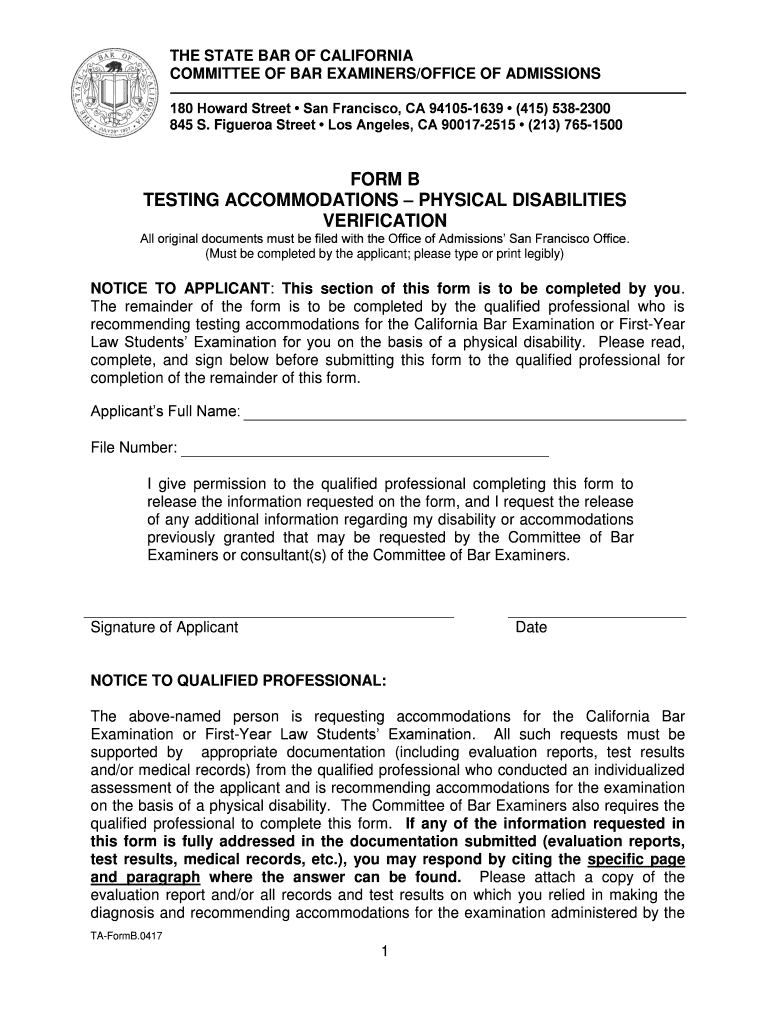 THE STATE BAR OF CALIFORNIA
COMMITTEE OF BAR EXAMINERS/OFFICE OF ADMISSIONS

180 Howard Street • San Francisco, CA 94105-1639 • (415) 538-2300
845 S. Figueroa Street • Los Angeles, CA 90017-2515 • (213) 765-1500

FORM B
TESTING ACCOMMODATIONS – PHYSICAL DISABILITIES VERIFICATION

All original documents must be filed with the Office of Admissions' San Francisco Office.
(Must be completed by the applicant; please type or print legibly)

NOTICE TO APPLICANT: This section of this form is to be completed by you. The remainder of the form is to be completed by the qualified professional who is recommending testing accommodations for the California Bar Examination or First-Year Law Students' Examination for you on the basis of a physical disability. Please read, complete, and sign below before submitting this form to the qualified professional for completion of the remainder of this form.

Applicant's Full Name:

File Number:

I give permission to the qualified professional completing this form to release the information requested on the form, and I request the release of any additional information regarding my disability or accommodations previously granted that may be requested by the Committee of Bar Examiners or consultant(s) of the Committee of Bar Examiners.

Signature of Applicant

Date

NOTICE TO QUALIFIED PROFESSIONAL:

The above-named person is requesting accommodations for the California Bar Examination or First-Year Law Students' Examination. All such requests must be supported by appropriate documentation (including evaluation reports, test results and/or medical records) from the qualified professional who conducted an individualized assessment of the applicant and is recommending accommodations for the examination on the basis of a physical disability. The Committee of Bar Examiners also requires the qualified professional to complete this form. If any of the information requested in this form is fully addressed in the documentation submitted (evaluation reports, test results, medical records, etc.), you may respond by citing the specific page and paragraph where the answer can be found. Please attach a copy of the evaluation report and/or all records and test results on which you relied in making the diagnosis and recommending accommodations for the examination administered by the

TA-FormB.0417

1